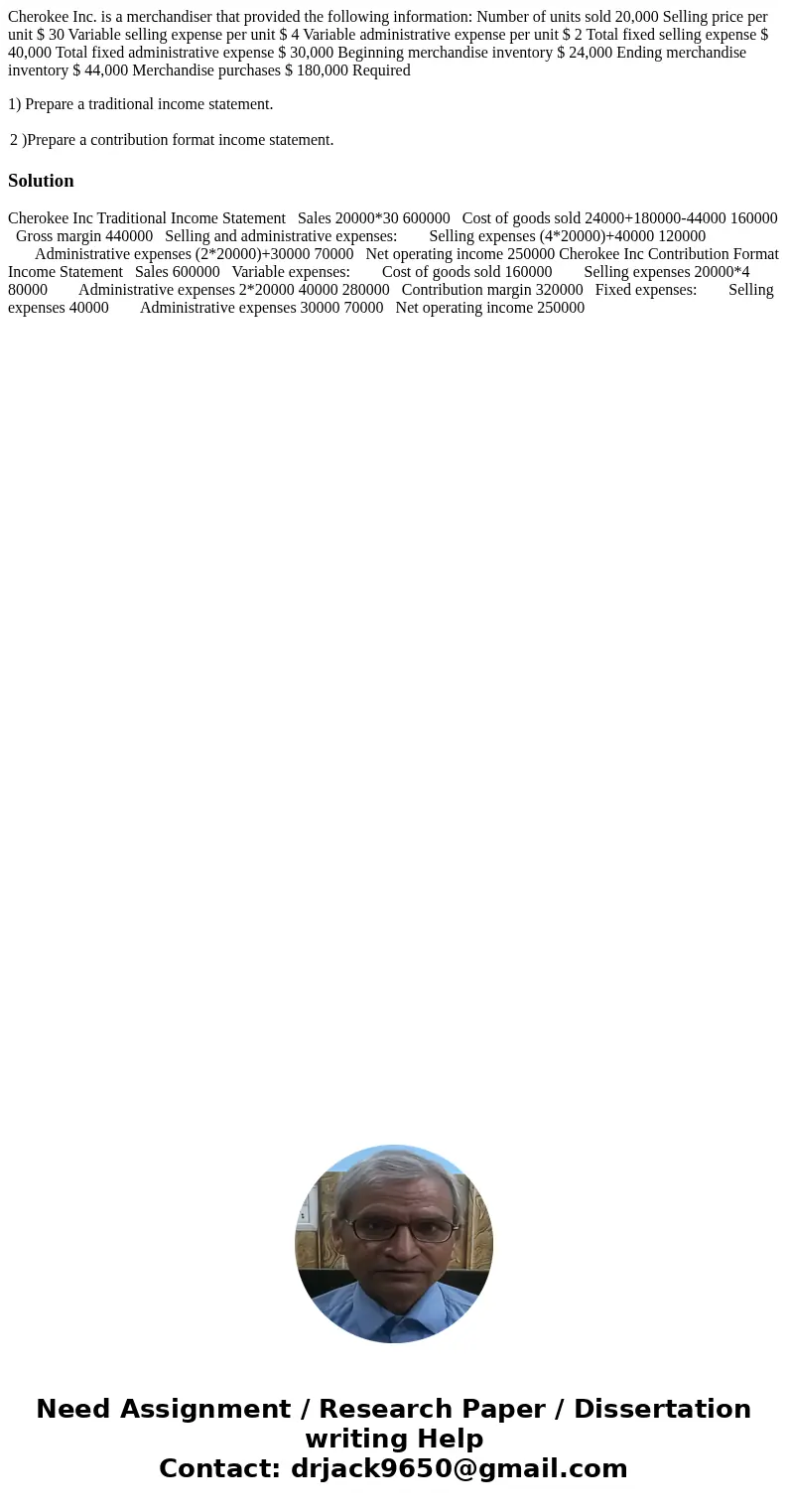 Cherokee Inc. is a merchandiser that provided the following information: Number of units sold 20,000 Selling price per unit $ 30 Variable selling expense per unit $ 4 Variable administrative expense per unit $ 2 Total fixed selling expense $ 40,000 Total fixed administrative expense $ 30,000 Beginning merchandise inventory $ 24,000 Ending merchandise inventory $ 44,000 Merchandise purchases $ 180,000 Required

1) Prepare a traditional income statement.

2 )Prepare a contribution format income statement.

Solution

Cherokee Inc Traditional Income Statement Sales 20000*30 600000 Cost of goods sold 24000+180000-44000 160000 Gross margin 440000 Selling and administrative expenses: Selling expenses (4*20000)+40000 120000 Administrative expenses (2*20000)+30000 70000 Net operating income 250000 Cherokee Inc Contribution Format Income Statement Sales 600000 Variable expenses: Cost of goods sold 160000 Selling expenses 20000*4 80000 Administrative expenses 2*20000 40000 280000 Contribution margin 320000 Fixed expenses: Selling expenses 40000 Administrative expenses 30000 70000 Net operating income 250000

Need Assignment / Research Paper / Dissertation writing Help
Contact: drjack9650@gmail.com